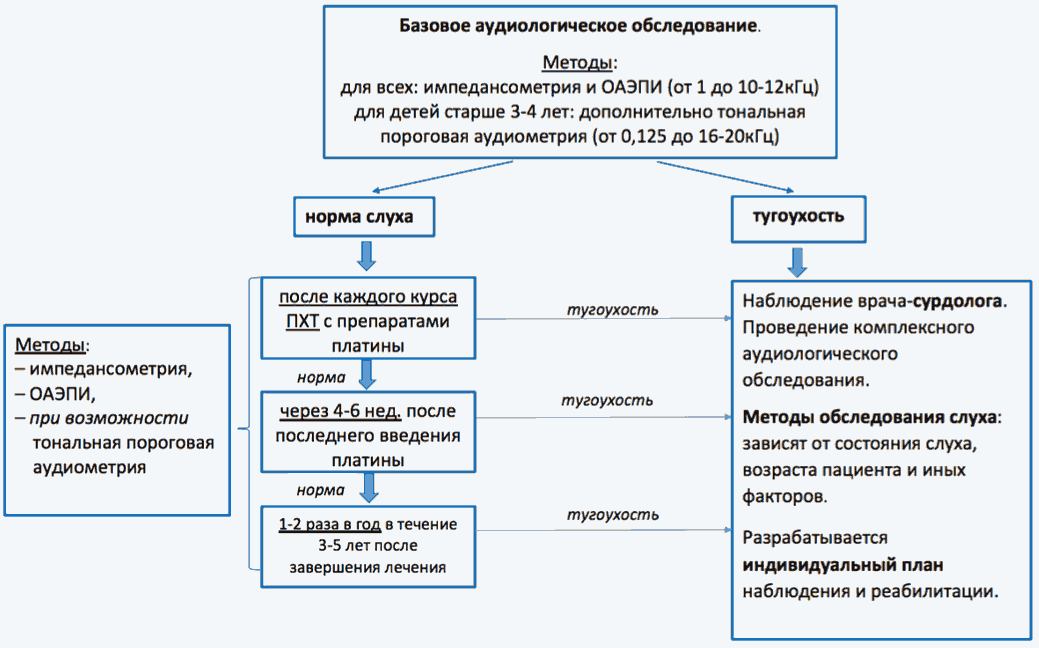 Базовое аудиологическое обследование.

Методы:
для всех: импедансометрия и ОАЭПИ (от 1 до 10-12кГц)
для детей старше 3-4 лет: дополнительно тональная пороговая аудиометрия (от 0,125 до 16-20кГц)

норма слуха

тугоухость

Методы:
– импедансометрия,
– ОАЭПИ,
– при возможности тональная пороговая аудиометрия

после каждого курса ПХТ с препаратами платины

тугоухость

норма

через 4-6 нед. после последнего введения платины

тугоухость

норма

1-2 раза в год в течение 3-5 лет после завершения лечения

тугоухость

Наблюдение врача-сурдолога. Проведение комплексного аудиологического обследования.

Методы обследования слуха: зависят от состояния слуха, возраста пациента и иных факторов.

Разрабатывается индивидуальный план наблюдения и реабилитации.